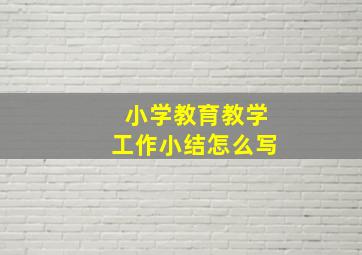 小学教育教学
工作小结怎么写